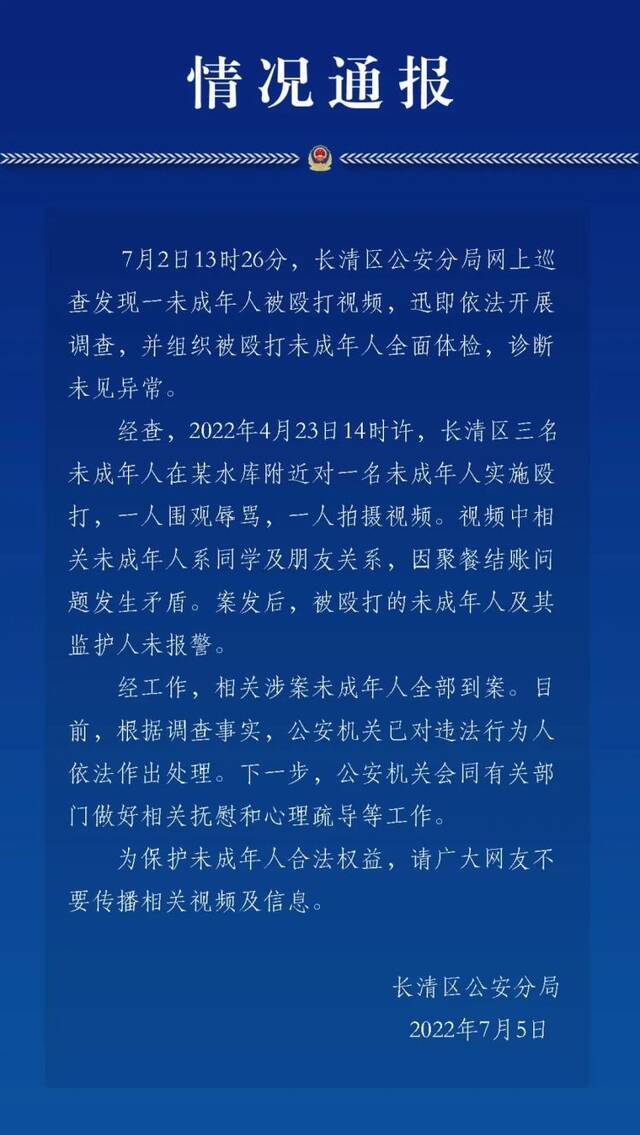 情况通报

7月2日13时26分，长清区公安分局网上巡查发现一未成年人被殴打视频，迅即依法开展调查，并组织被殴打未成年人全面体检，诊断未见异常。

经查，2022年4月23日14时许，长清区三名未成年人在某水库附近对一名未成年人实施殴打，一人围观辱骂，一人拍摄视频。视频中相关未成年人系同学及朋友关系，因聚餐结账问题发生矛盾。案发后，被殴打的未成年人及其监护人未报警。

经工作，相关涉案未成年人全部到案。目前，根据调查事实，公安机关已对违法行为人依法作出处理。下一步，公安机关会同有关部门做好相关抚慰和心理疏导等工作。

为保护未成年人合法权益，请广大网友不要传播相关视频及信息。

长清区公安分局
2022年7月5日